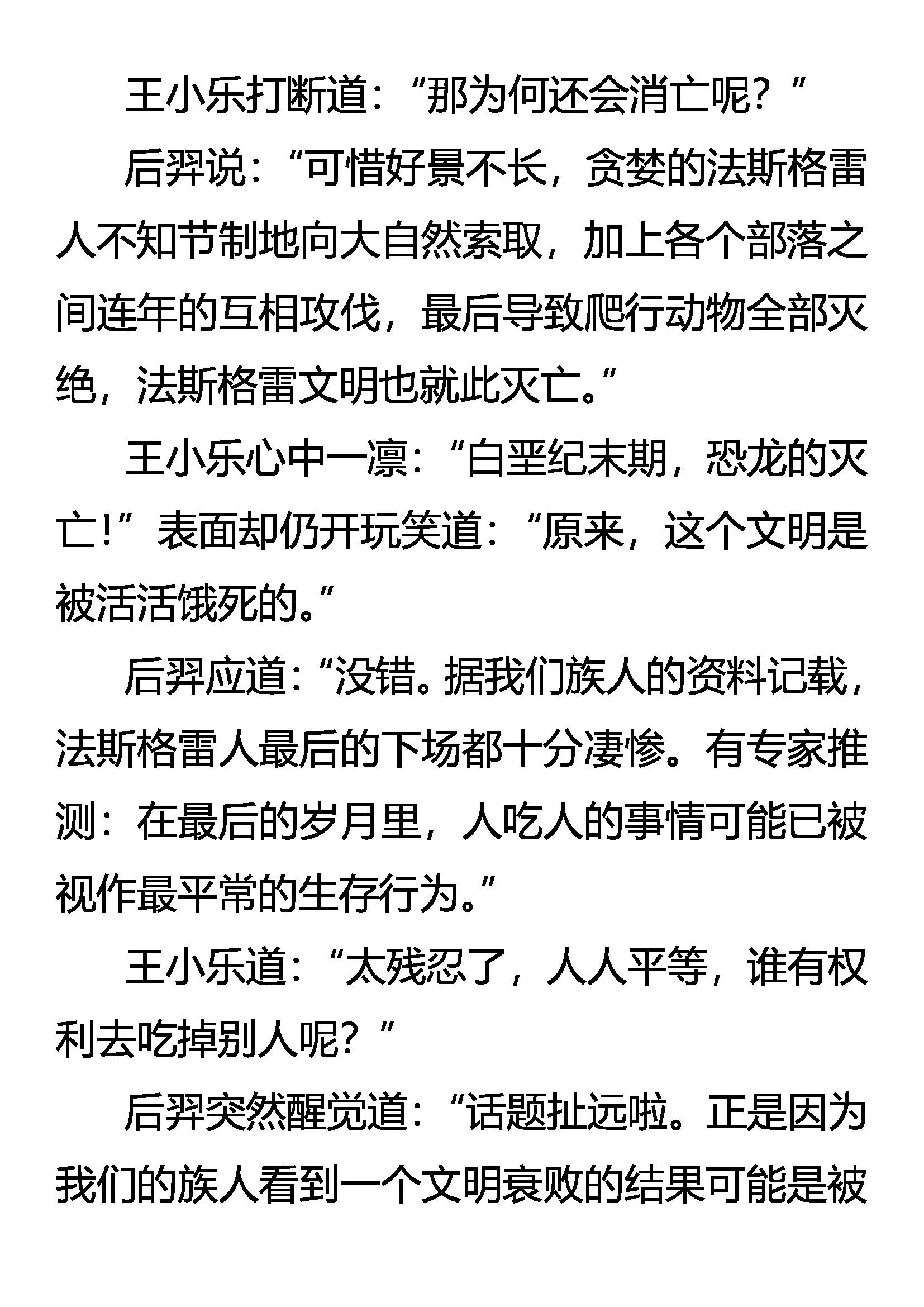 王小乐打断道：“那为何还会消亡呢？”

后羿说：“可惜好景不长，贪婪的法斯格雷人不知节制地向大自然索取，加上各个部落之间连年的互相攻伐，最后导致爬行动物全部灭绝，法斯格雷文明也就此灭亡。”

王小乐心中一凛：“白垩纪末期，恐龙的灭亡！”表面却仍开玩笑道：“原来，这个文明是被活活饿死的。”

后羿应道：“没错。据我们族人的资料记载，法斯格雷人最后的下场都十分凄惨。有专家推测：在最后的岁月里，人吃人的事情可能已被视作最平常的生存行为。”

王小乐道：“太残忍了，人人平等，谁有权利去吃掉别人呢？”

后羿突然醒觉道：“话题扯远啦。正是因为我们的族人看到一个文明衰败的结果可能是被